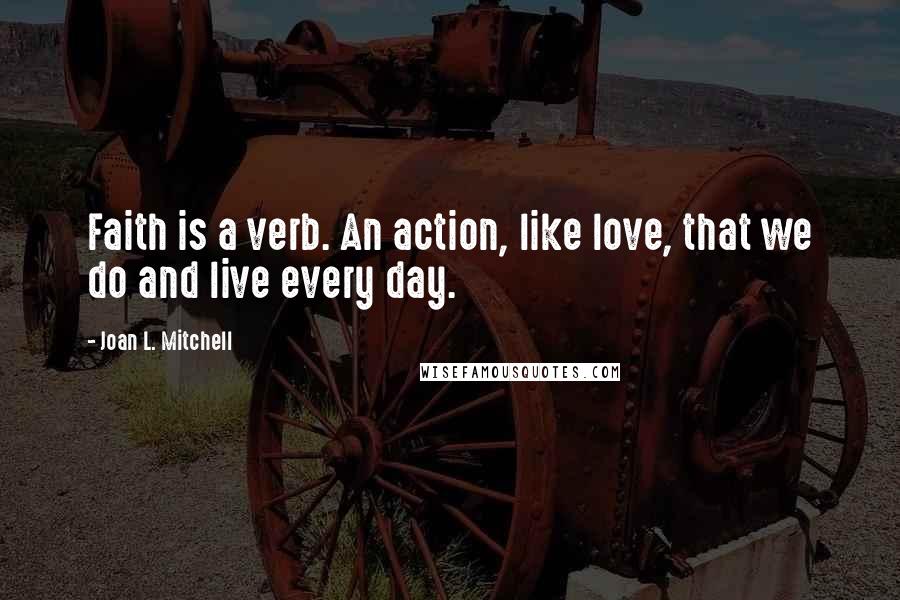 Faith is a verb. An action, like love, that we do and live every day.

- Joan L. Mitchell

WISEFAMOUSQUOTES.COM